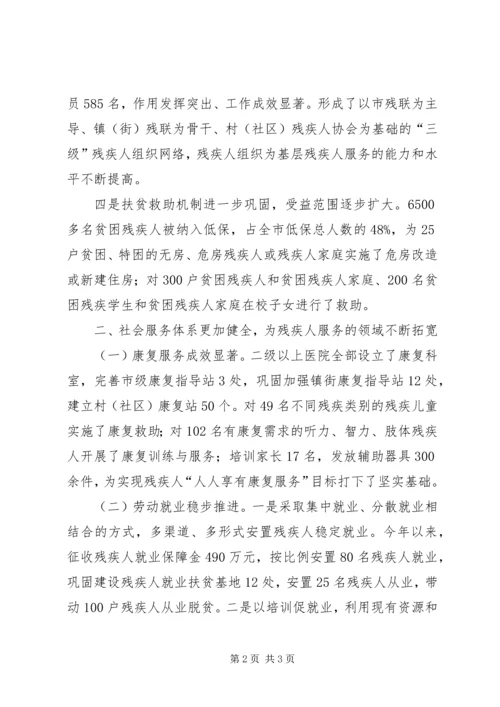 员585名，作用发挥突出、工作成效显著。形成了以市残联为主导、镇（街）残联为骨干、村（社区）残疾人协会为基础的“三级”残疾人组织网络，残疾人组织为基层残疾人服务的能力和水平不断提高。

四是扶贫救助机制进一步巩固，受益范围逐步扩大。6500多名贫困残疾人被纳入低保，占全市低保总人数的48%，为25户贫困、特困的无房、危房残疾人或残疾人家庭实施了危房改造或新建住房；对300户贫困残疾人和贫困残疾人家庭、200名贫困残疾学生和贫困残疾人家庭在校子女进行了救助。

二、社会服务体系更加健全，为残疾人服务的领域不断拓宽

（一）康复服务成效显著。二级以上医院全部设立了康复科室，完善市级康复指导站3处，巩固加强镇街康复指导站12处，建立村（社区）康复站50个。对49名不同残疾类别的残疾儿童实施了康复救助；对102名有康复需求的听力、智力、肢体残疾人开展了康复训练与服务；培训家长17名，发放辅助器具300余件，为实现残疾人“人人享有康复服务”目标打下了坚实基础。

（二）劳动就业稳步推进。一是采取集中就业、分散就业相结合的方式，多渠道、多形式安置残疾人稳定就业。今年以来，征收残疾人就业保障金490万元，按比例安置80名残疾人就业，巩固建设残疾人就业扶贫基地12处，安置25名残疾人从业，带动100户残疾人从业脱贫。二是以培训促就业，利用现有资源和

第2页 共3页